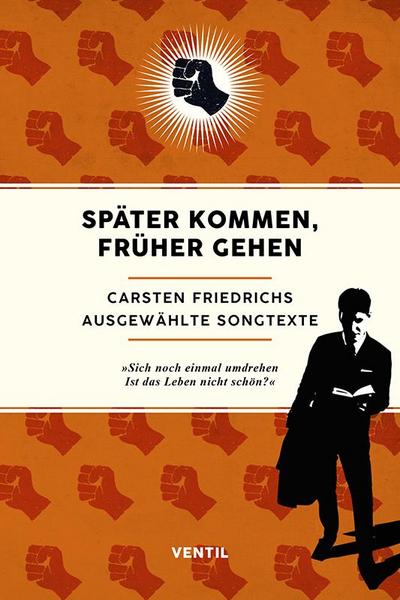 SPÄTER KOMMEN, FRÜHER GEHEN

CARSTEN FRIEDRICHS
AUSGEWÄHLTE SONGTEXTE

»Sich noch einmal umdrehen
Ist das Leben nicht schön?«

VENTIL